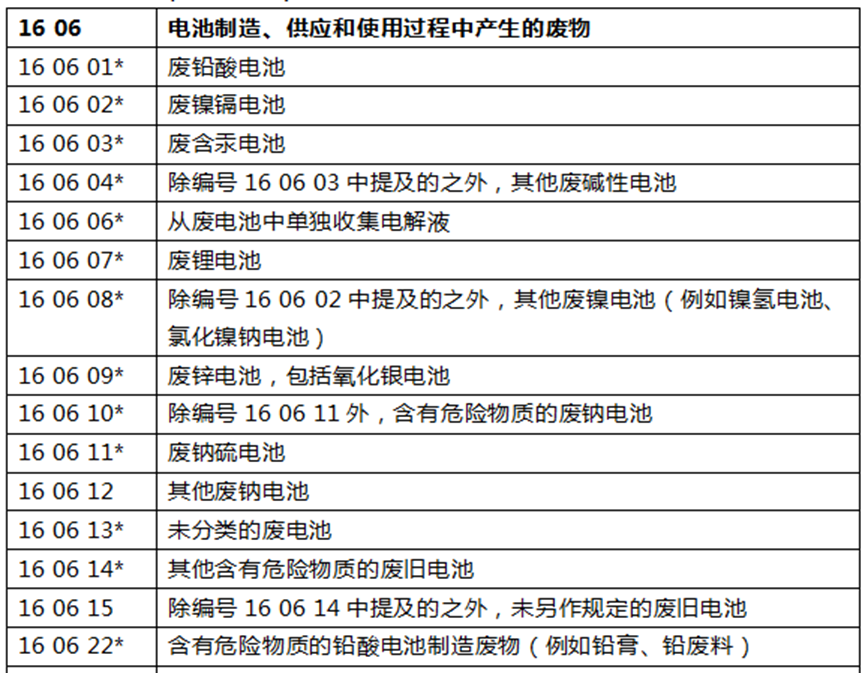 | 16 06 | 电池制造、供应和使用过程中产生的废物 |
|---|---|
| 16 06 01* | 废铅酸电池 |
| 16 06 02* | 废镍镉电池 |
| 16 06 03* | 废含汞电池 |
| 16 06 04* | 除编号16 06 03中提及的之外，其他废碱性电池 |
| 16 06 06* | 从废电池中单独收集电解液 |
| 16 06 07* | 废锂电池 |
| 16 06 08* | 除编号16 06 02中提及的之外，其他废镍电池（例如镍氢电池、氯化镍钠电池） |
| 16 06 09* | 废锌电池，包括氧化银电池 |
| 16 06 10* | 除编号16 06 11外，含有危险物质的废钠电池 |
| 16 06 11* | 废钠硫电池 |
| 16 06 12 | 其他废钠电池 |
| 16 06 13* | 未分类的废电池 |
| 16 06 14* | 其他含有危险物质的废旧电池 |
| 16 06 15 | 除编号16 06 14中提及的之外，未另作规定的废旧电池 |
| 16 06 22* | 含有危险物质的铅酸电池制造废物（例如铅膏、铅废料） |